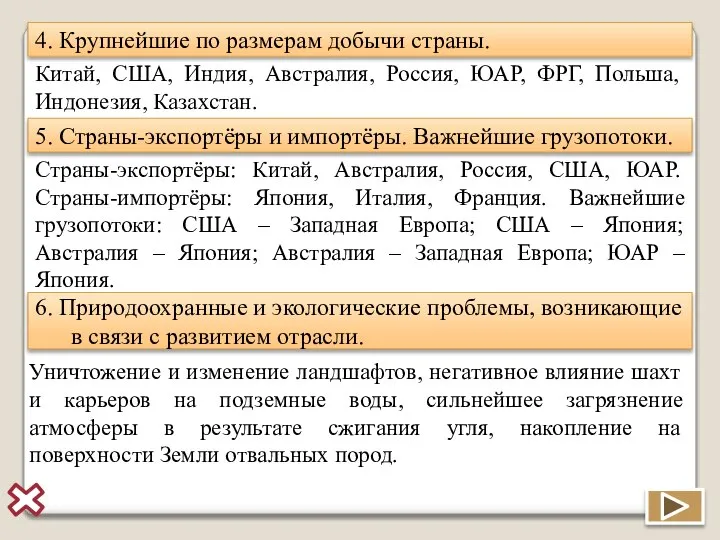 4. Крупнейшие по размерам добычи страны.

Китай, США, Индия, Австралия, Россия, ЮАР, ФРГ, Польша, Индонезия, Казахстан.

5. Страны-экспортёры и импортёры. Важнейшие грузопотоки.

Страны-экспортёры: Китай, Австралия, Россия, США, ЮАР. Страны-импортёры: Япония, Италия, Франция. Важнейшие грузопотоки: США – Западная Европа; США – Япония; Австралия – Япония; Австралия – Западная Европа; ЮАР – Япония.

6. Природоохранные и экологические проблемы, возникающие в связи с развитием отрасли.

Уничтожение и изменение ландшафтов, негативное влияние шахт и карьеров на подземные воды, сильнейшее загрязнение атмосферы в результате сжигания угля, накопление на поверхности Земли отвальных пород.